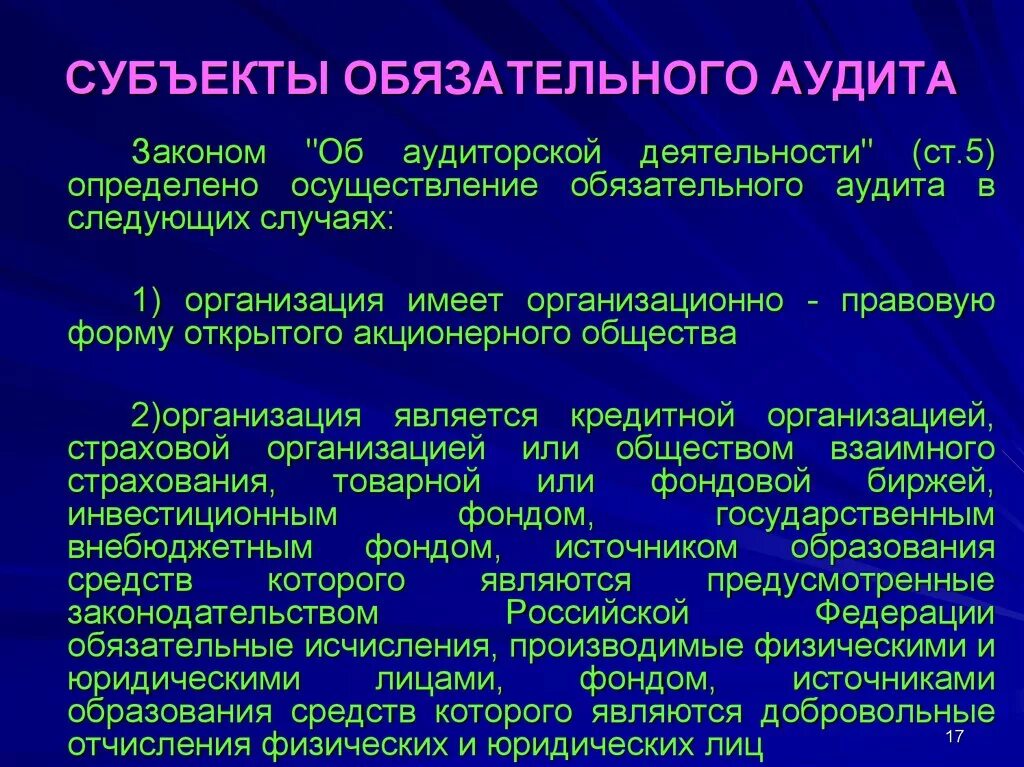 СУБЪЕКТЫ ОБЯЗАТЕЛЬНОГО АУДИТА

Законом "Об аудиторской деятельности" (ст.5) определено осуществление обязательного аудита в следующих случаях:

1) организация имеет организационно - правовую форму открытого акционерного общества

2)организация является кредитной организацией, страховой организацией или обществом взаимного страхования, товарной или фондовой биржей, инвестиционным фондом, государственным внебюджетным фондом, источником образования средств которого являются предусмотренные законодательством Российской Федерации обязательные исчисления, производимые физическими и юридическими лицами, фондом, источниками образования средств которого являются добровольные отчисления физических и юридических лиц

17